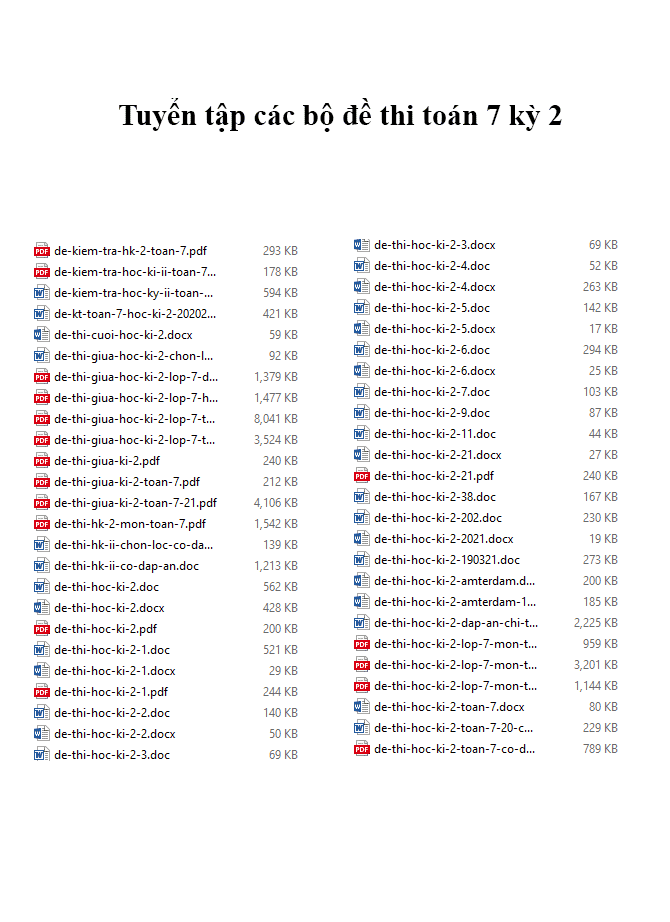 Tuyển tập các bộ đề thi toán 7 kỳ 2

de-kiem-tra-hk-2-toan-7.pdf 293 KB
de-kiem-tra-hoc-ki-ii-toan-7... 178 KB
de-kiem-tra-hoc-ky-ii-toan-... 594 KB
de-kt-toan-7-hoc-ki-2-20202... 421 KB
de-thi-cuoi-hoc-ki-2.docx 59 KB
de-thi-giua-hoc-ki-2-chon-l... 92 KB
de-thi-giua-hoc-ki-2-lop-7-d... 1,379 KB
de-thi-giua-hoc-ki-2-lop-7-h... 1,477 KB
de-thi-giua-hoc-ki-2-lop-7-t... 8,041 KB
de-thi-giua-hoc-ki-2-lop-7-t... 3,524 KB
de-thi-giua-ki-2.pdf 240 KB
de-thi-giua-ki-2-toan-7.pdf 212 KB
de-thi-giua-ki-2-toan-7-21.pdf 4,106 KB
de-thi-hk-2-mon-toan-7.pdf 1,542 KB
de-thi-hk-ii-chon-loc-co-da... 139 KB
de-thi-hk-ii-co-dap-an.doc 1,213 KB
de-thi-hoc-ki-2.doc 562 KB
de-thi-hoc-ki-2.docx 428 KB
de-thi-hoc-ki-2.pdf 200 KB
de-thi-hoc-ki-2-1.doc 521 KB
de-thi-hoc-ki-2-1.docx 29 KB
de-thi-hoc-ki-2-1.pdf 244 KB
de-thi-hoc-ki-2-2.doc 140 KB
de-thi-hoc-ki-2-2.docx 50 KB
de-thi-hoc-ki-2-3.doc 69 KB

de-thi-hoc-ki-2-3.docx 69 KB
de-thi-hoc-ki-2-4.doc 52 KB
de-thi-hoc-ki-2-4.docx 263 KB
de-thi-hoc-ki-2-5.doc 142 KB
de-thi-hoc-ki-2-5.docx 17 KB
de-thi-hoc-ki-2-6.doc 294 KB
de-thi-hoc-ki-2-6.docx 25 KB
de-thi-hoc-ki-2-7.doc 103 KB
de-thi-hoc-ki-2-9.doc 87 KB
de-thi-hoc-ki-2-11.doc 44 KB
de-thi-hoc-ki-2-21.docx 27 KB
de-thi-hoc-ki-2-21.pdf 240 KB
de-thi-hoc-ki-2-38.doc 167 KB
de-thi-hoc-ki-2-202.doc 230 KB
de-thi-hoc-ki-2-2021.docx 19 KB
de-thi-hoc-ki-2-190321.doc 273 KB
de-thi-hoc-ki-2-amterdam.d... 200 KB
de-thi-hoc-ki-2-amterdam-1... 185 KB
de-thi-hoc-ki-2-dap-an-chi-t... 2,225 KB
de-thi-hoc-ki-2-lop-7-mon-t... 959 KB
de-thi-hoc-ki-2-lop-7-mon-t... 3,201 KB
de-thi-hoc-ki-2-lop-7-mon-t... 1,144 KB
de-thi-hoc-ki-2-toan-7.docx 80 KB
de-thi-hoc-ki-2-toan-7-20-c... 229 KB
de-thi-hoc-ki-2-toan-7-co-d... 789 KB